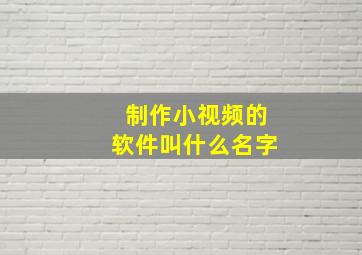 制作小视频的
软件叫什么名字